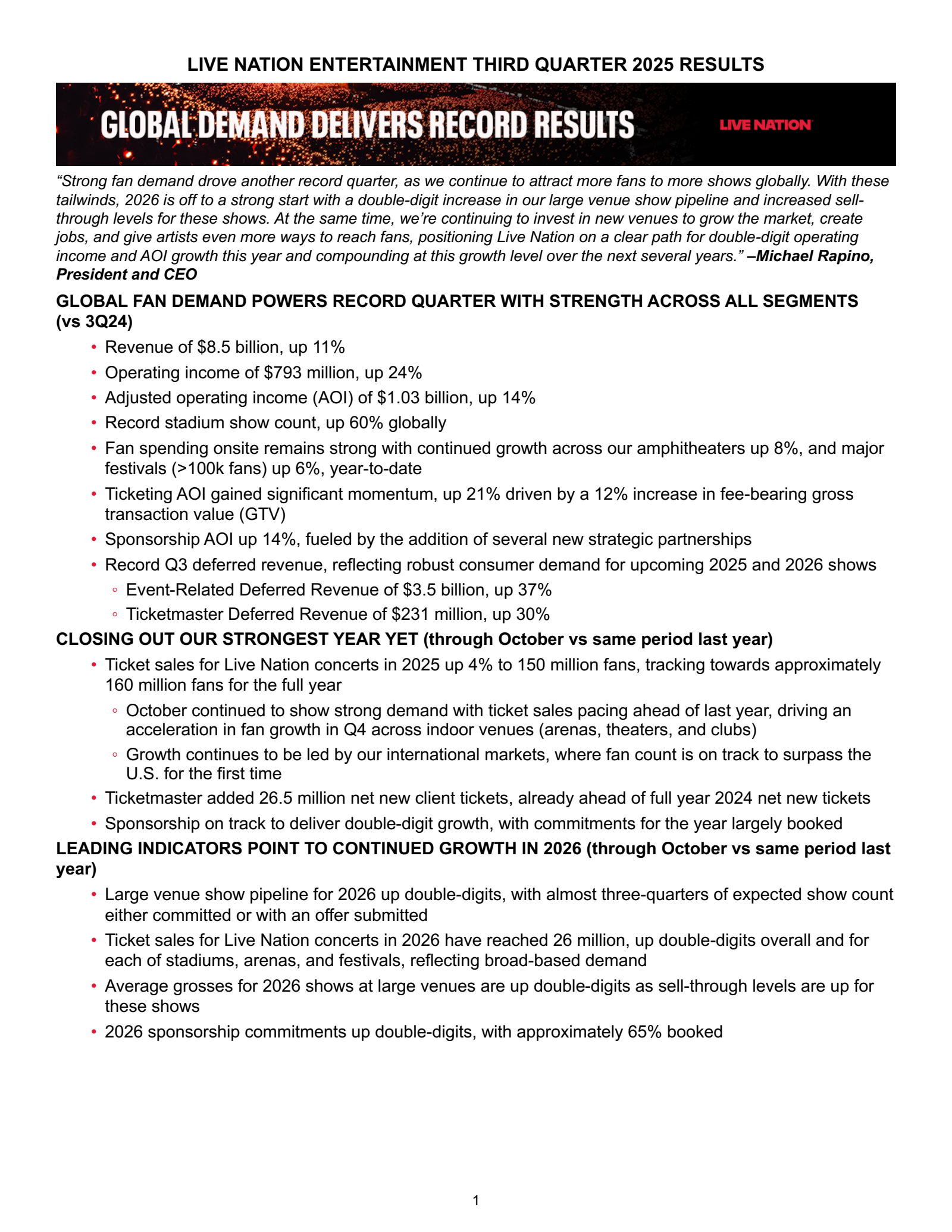 LIVE NATION ENTERTAINMENT THIRD QUARTER 2025 RESULTS

GLOBAL DEMAND DELIVERS RECORD RESULTS

LIVE NATION

"Strong fan demand drove another record quarter, as we continue to attract more fans to more shows globally. With these tailwinds, 2026 is off to a strong start with a double-digit increase in our large venue show pipeline and increased sell-through levels for these shows. At the same time, we're continuing to invest in new venues to grow the market, create jobs, and give artists even more ways to reach fans, positioning Live Nation on a clear path for double-digit operating income and AOI growth this year and compounding at this growth level over the next several years." –Michael Rapino, President and CEO

GLOBAL FAN DEMAND POWERS RECORD QUARTER WITH STRENGTH ACROSS ALL SEGMENTS (vs 3Q24)

• Revenue of \$8.5 billion, up 11%
• Operating income of \$793 million, up 24%
• Adjusted operating income (AOI) of \$1.03 billion, up 14%
• Record stadium show count, up 60% globally
• Fan spending onsite remains strong with continued growth across our amphitheaters up 8%, and major festivals (>100k fans) up 6%, year-to-date
• Ticketing AOI gained significant momentum, up 21% driven by a 12% increase in fee-bearing gross transaction value (GTV)
• Sponsorship AOI up 14%, fueled by the addition of several new strategic partnerships
• Record Q3 deferred revenue, reflecting robust consumer demand for upcoming 2025 and 2026 shows
◦ Event-Related Deferred Revenue of \$3.5 billion, up 37%
◦ Ticketmaster Deferred Revenue of \$231 million, up 30%

CLOSING OUT OUR STRONGEST YEAR YET (through October vs same period last year)

• Ticket sales for Live Nation concerts in 2025 up 4% to 150 million fans, tracking towards approximately 160 million fans for the full year
◦ October continued to show strong demand with ticket sales pacing ahead of last year, driving an acceleration in fan growth in Q4 across indoor venues (arenas, theaters, and clubs)
◦ Growth continues to be led by our international markets, where fan count is on track to surpass the U.S. for the first time
• Ticketmaster added 26.5 million net new client tickets, already ahead of full year 2024 net new tickets
• Sponsorship on track to deliver double-digit growth, with commitments for the year largely booked

LEADING INDICATORS POINT TO CONTINUED GROWTH IN 2026 (through October vs same period last year)

• Large venue show pipeline for 2026 up double-digits, with almost three-quarters of expected show count either committed or with an offer submitted
• Ticket sales for Live Nation concerts in 2026 have reached 26 million, up double-digits overall and for each of stadiums, arenas, and festivals, reflecting broad-based demand
• Average grosses for 2026 shows at large venues are up double-digits as sell-through levels are up for these shows
• 2026 sponsorship commitments up double-digits, with approximately 65% booked

1